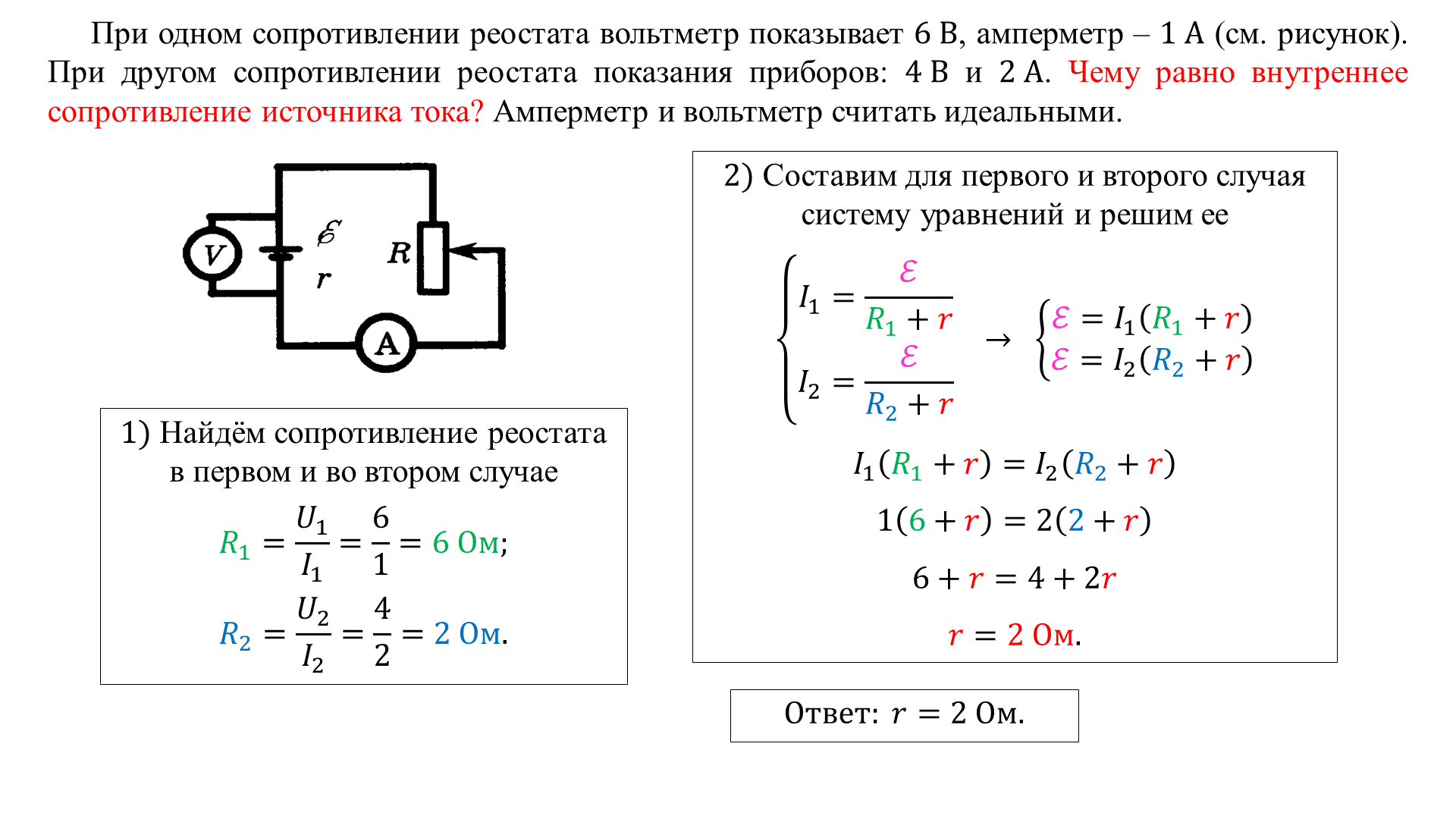 При одном сопротивлении реостата вольтметр показывает 6 В, амперметр – 1 А (см. рисунок). При другом сопротивлении реостата показания приборов: 4 В и 2 А. Чему равно внутреннее сопротивление источника тока? Амперметр и вольтметр считать идеальными.

V
$\mathcal{E}$
r
R
A

1) Найдём сопротивление реостата в первом и во втором случае

$R_1 = \frac{U_1}{I_1} = \frac{6}{1} = 6$ Ом;

$R_2 = \frac{U_2}{I_2} = \frac{4}{2} = 2$ Ом.

2) Составим для первого и второго случая систему уравнений и решим ее

$\begin{cases} I_1 = \frac{\mathcal{E}}{R_1 + r} \\ I_2 = \frac{\mathcal{E}}{R_2 + r} \end{cases} \rightarrow \begin{cases} \mathcal{E} = I_1(R_1 + r) \\ \mathcal{E} = I_2(R_2 + r) \end{cases}$

$I_1(R_1 + r) = I_2(R_2 + r)$

$1(6 + r) = 2(2 + r)$

$6 + r = 4 + 2r$

$r = 2$ Ом.

Ответ: $r = 2$ Ом.